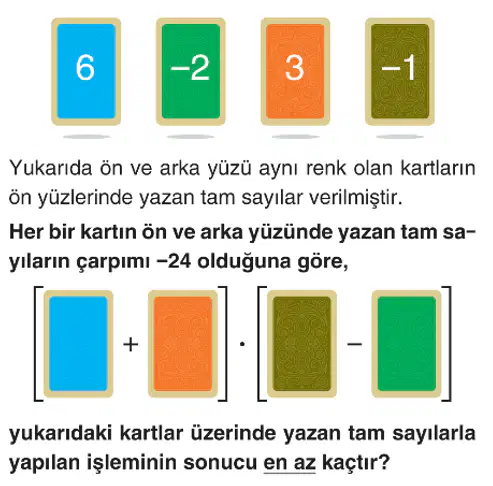 6 −2 3 −1

Yukarıda ön ve arka yüzü aynı renk olan kartların ön yüzlerinde yazan tam sayılar verilmiştir.

Her bir kartın ön ve arka yüzünde yazan tam sayıların çarpımı −24 olduğuna göre,

[ + ] · [ − ]

yukarıdaki kartlar üzerinde yazan tam sayılarla yapılan işleminin sonucu en az kaçtır?